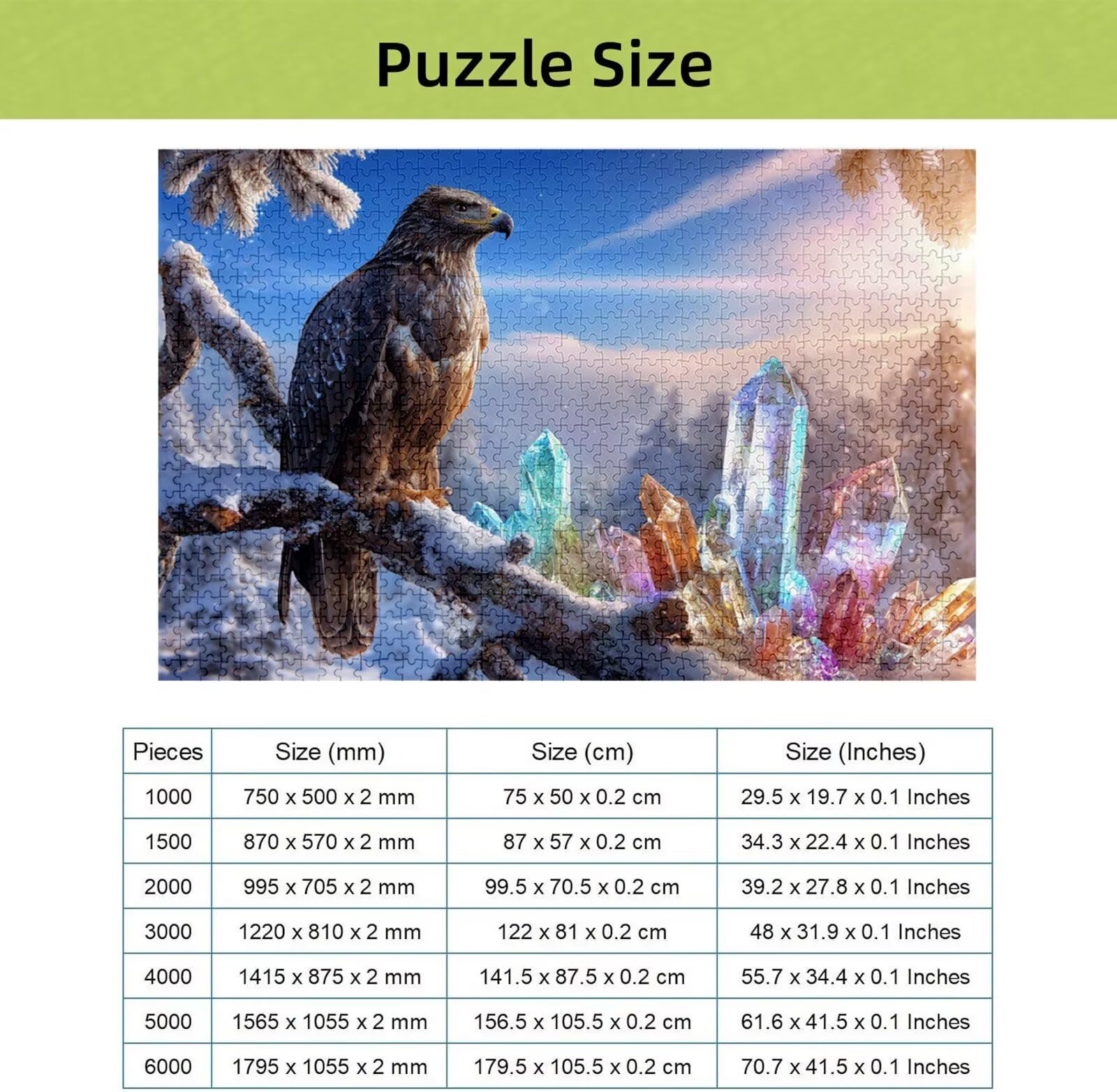 Puzzle Size

| Pieces | Size (mm) | Size (cm) | Size (Inches) |
|---|---|---|---|
| 1000 | 750 x 500 x 2 mm | 75 x 50 x 0.2 cm | 29.5 x 19.7 x 0.1 Inches |
| 1500 | 870 x 570 x 2 mm | 87 x 57 x 0.2 cm | 34.3 x 22.4 x 0.1 Inches |
| 2000 | 995 x 705 x 2 mm | 99.5 x 70.5 x 0.2 cm | 39.2 x 27.8 x 0.1 Inches |
| 3000 | 1220 x 810 x 2 mm | 122 x 81 x 0.2 cm | 48 x 31.9 x 0.1 Inches |
| 4000 | 1415 x 875 x 2 mm | 141.5 x 87.5 x 0.2 cm | 55.7 x 34.4 x 0.1 Inches |
| 5000 | 1565 x 1055 x 2 mm | 156.5 x 105.5 x 0.2 cm | 61.6 x 41.5 x 0.1 Inches |
| 6000 | 1795 x 1055 x 2 mm | 179.5 x 105.5 x 0.2 cm | 70.7 x 41.5 x 0.1 Inches |